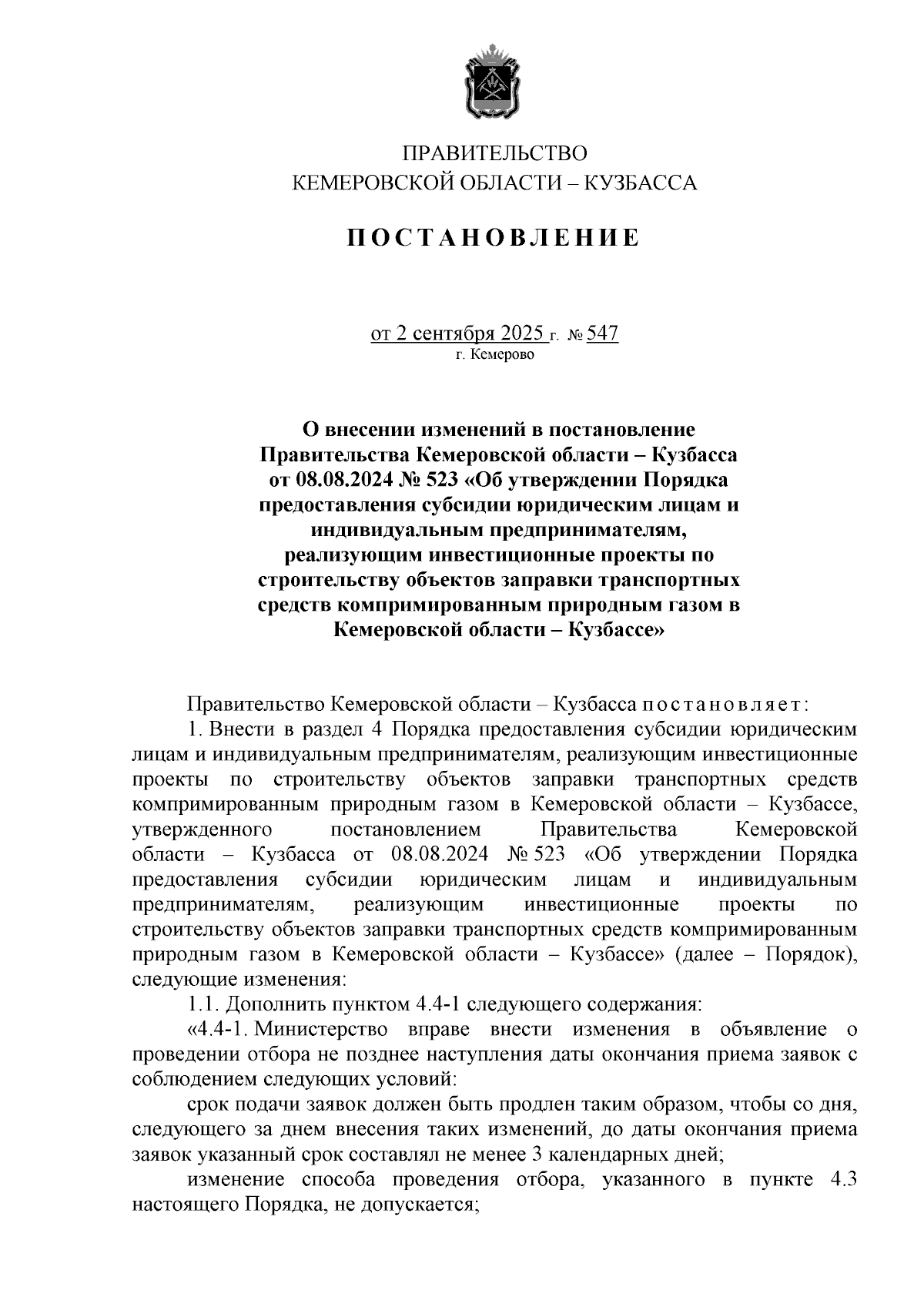 ПРАВИТЕЛЬСТВО
КЕМЕРОВСКОЙ ОБЛАСТИ – КУЗБАССА

ПОСТАНОВЛЕНИЕ

от 2 сентября 2025 г. № 547
г. Кемерово

О внесении изменений в постановление Правительства Кемеровской области – Кузбасса от 08.08.2024 № 523 «Об утверждении Порядка предоставления субсидии юридическим лицам и индивидуальным предпринимателям, реализующим инвестиционные проекты по строительству объектов заправки транспортных средств компримированным природным газом в Кемеровской области – Кузбассе»

Правительство Кемеровской области – Кузбасса постановляет:

1. Внести в раздел 4 Порядка предоставления субсидии юридическим лицам и индивидуальным предпринимателям, реализующим инвестиционные проекты по строительству объектов заправки транспортных средств компримированным природным газом в Кемеровской области – Кузбассе, утвержденного постановлением Правительства Кемеровской области – Кузбасса от 08.08.2024 № 523 «Об утверждении Порядка предоставления субсидии юридическим лицам и индивидуальным предпринимателям, реализующим инвестиционные проекты по строительству объектов заправки транспортных средств компримированным природным газом в Кемеровской области – Кузбассе» (далее – Порядок), следующие изменения:

1.1. Дополнить пунктом 4.4-1 следующего содержания:

«4.4-1. Министерство вправе внести изменения в объявление о проведении отбора не позднее наступления даты окончания приема заявок с соблюдением следующих условий:

срок подачи заявок должен быть продлен таким образом, чтобы со дня, следующего за днем внесения таких изменений, до даты окончания приема заявок указанный срок составлял не менее 3 календарных дней;

изменение способа проведения отбора, указанного в пункте 4.3 настоящего Порядка, не допускается;